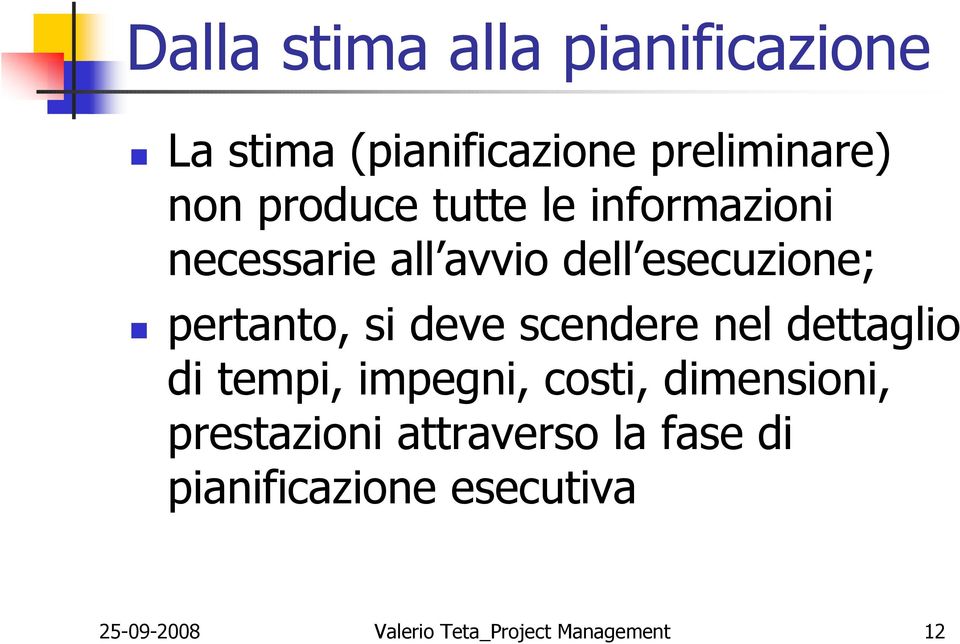 Dalla stima alla pianificazione

La stima (pianificazione preliminare) non produce tutte le informazioni necessarie all’avvio dell’esecuzione;

pertanto, si deve scendere nel dettaglio di tempi, impegni, costi, dimensioni, prestazioni attraverso la fase di pianificazione esecutiva

25-09-2008 Valerio Teta_Project Management 12